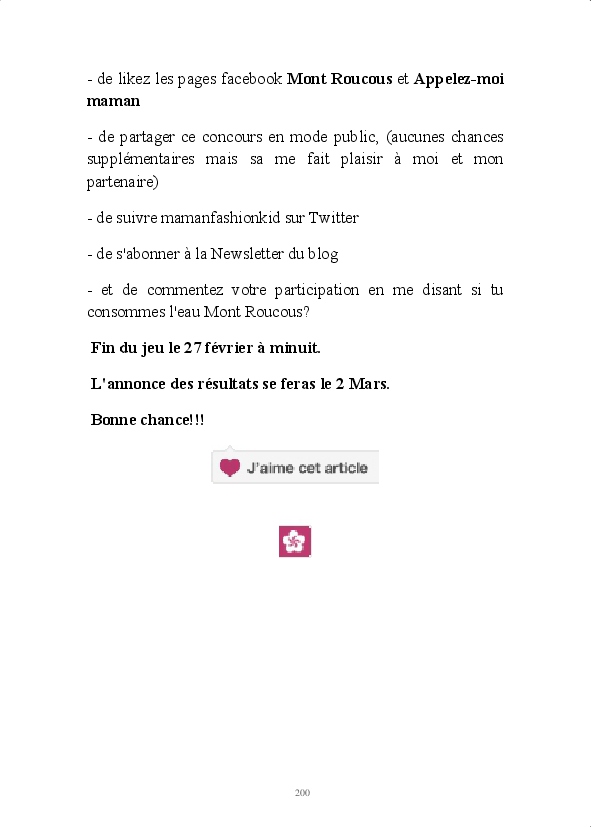 - de likez les pages facebook Mont Roucous et Appelez-moi maman

- de partager ce concours en mode public, (aucunes chances supplémentaires mais sa me fait plaisir à moi et mon partenaire)

- de suivre mamanfashionkid sur Twitter

- de s'abonner à la Newsletter du blog

- et de commentez votre participation en me disant si tu consommes l'eau Mont Roucous?

Fin du jeu le 27 février à minuit.

L'annonce des résultats se feras le 2 Mars.

Bonne chance!!!

J'aime cet article

200